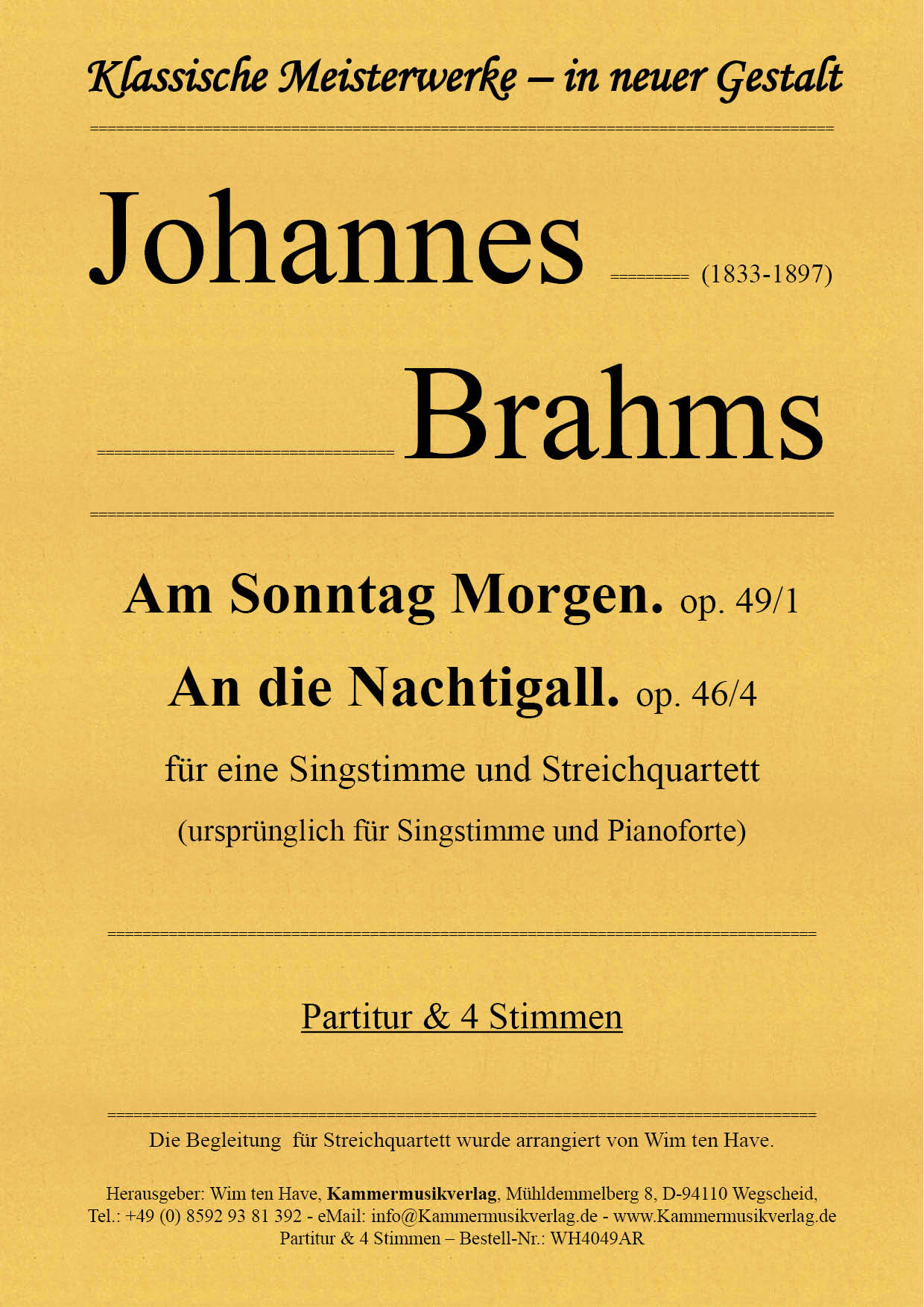 Klassische Meisterwerke – in neuer Gestalt

Johannes (1833-1897)

Brahms

Am Sonntag Morgen. op. 49/1

An die Nachtigall. op. 46/4

für eine Singstimme und Streichquartett

(ursprünglich für Singstimme und Pianoforte)

Partitur & 4 Stimmen

Die Begleitung für Streichquartett wurde arrangiert von Wim ten Have.

Herausgeber: Wim ten Have, Kammermusikverlag, Mühldemmelberg 8, D-94110 Wegscheid, Tel.: +49 (0) 8592 93 81 392 - eMail: info@Kammermusikverlag.de - www.Kammermusikverlag.de
Partitur & 4 Stimmen – Bestell-Nr.: WH4049AR